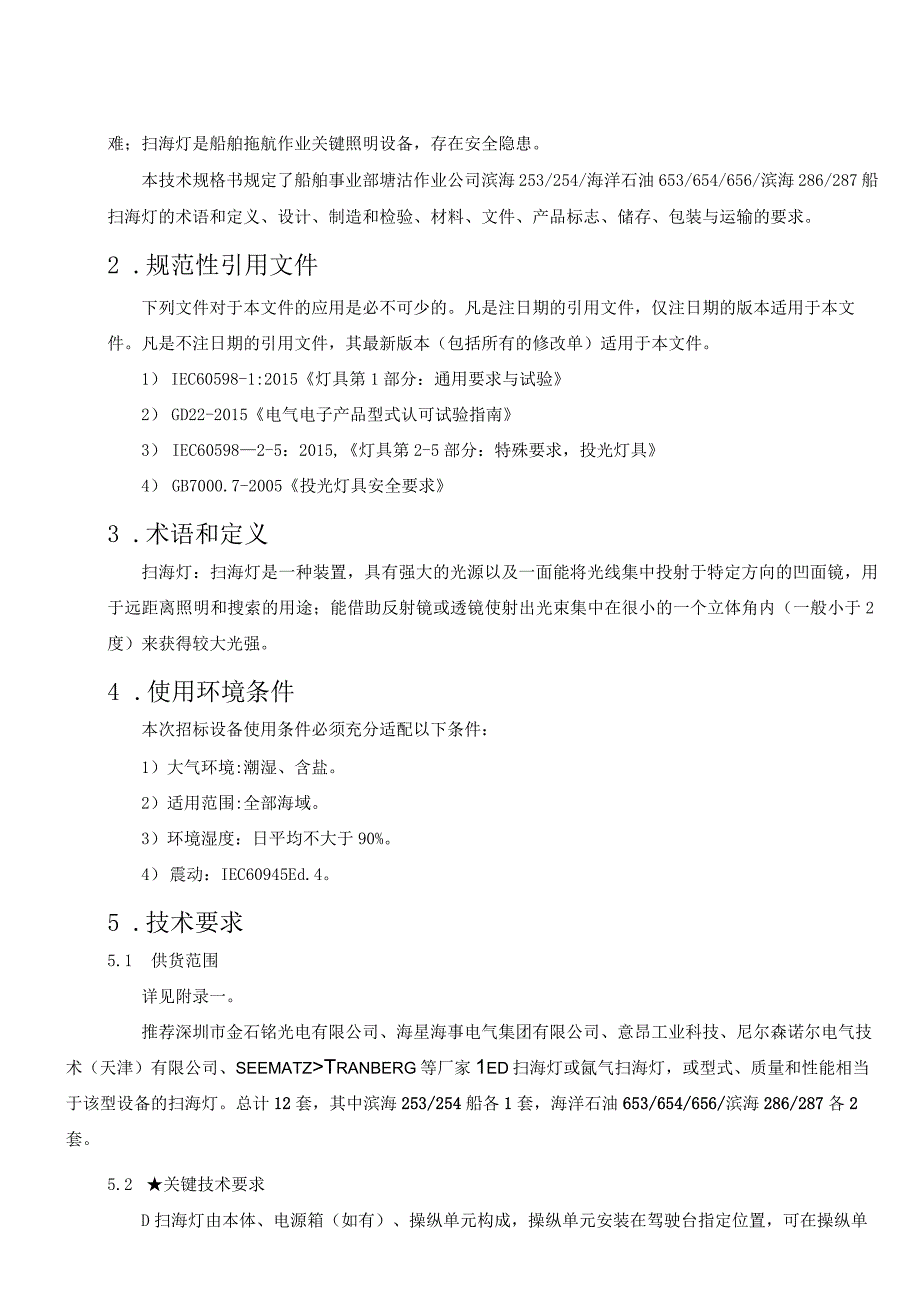 难；扫海灯是船舶拖航作业关键照明设备，存在安全隐患。

本技术规格书规定了船舶事业部塘沽作业公司滨海253/254/海洋石油653/654/656/滨海286/287船扫海灯的术语和定义、设计、制造和检验、材料、文件、产品标志、储存、包装与运输的要求。

2．规范性引用文件

下列文件对于本文件的应用是必不可少的。凡是注日期的引用文件，仅注日期的版本适用于本文件。凡是不注日期的引用文件，其最新版本（包括所有的修改单）适用于本文件。

1） IEC60598-1:2015《灯具第1部分：通用要求与试验》

2） GD22-2015《电气电子产品型式认可试验指南》

3） IEC60598—2-5：2015，《灯具第2-5部分：特殊要求，投光灯具》

4） GB7000.7-2005《投光灯具安全要求》

3．术语和定义

扫海灯：扫海灯是一种装置，具有强大的光源以及一面能将光线集中投射于特定方向的凹面镜，用于远距离照明和搜索的用途；能借助反射镜或透镜使射出光束集中在很小的一个立体角内（一般小于2度）来获得较大光强。

4．使用环境条件

本次招标设备使用条件必须充分适配以下条件：

1）大气环境:潮湿、含盐。

2）适用范围:全部海域。

3）环境湿度：日平均不大于90%。

4） 震动：IEC60945Ed.4。

5．技术要求

5.1 供货范围

详见附录一。

推荐深圳市金石铭光电有限公司、海星海事电气集团有限公司、意昂工业科技、尼尔森诺尔电气技术（天津）有限公司、SEEMATZ>TRANBERG等厂家1ED扫海灯或氙气扫海灯，或型式、质量和性能相当于该型设备的扫海灯。总计12套，其中滨海253/254船各1套，海洋石油653/654/656/滨海286/287各2套。

5.2 ★关键技术要求

D扫海灯由本体、电源箱（如有）、操纵单元构成，操纵单元安装在驾驶台指定位置，可在操纵单